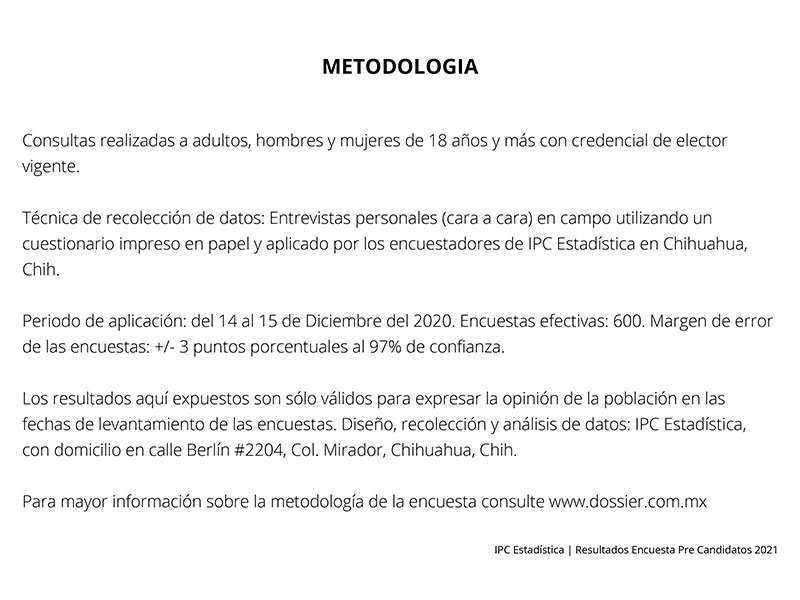 METODOLOGIA

Consultas realizadas a adultos, hombres y mujeres de 18 años y más con credencial de elector vigente.

Técnica de recolección de datos: Entrevistas personales (cara a cara) en campo utilizando un cuestionario impreso en papel y aplicado por los encuestadores de IPC Estadística en Chihuahua, Chih.

Periodo de aplicación: del 14 al 15 de Diciembre del 2020. Encuestas efectivas: 600. Margen de error de las encuestas: +/- 3 puntos porcentuales al 97% de confianza.

Los resultados aquí expuestos son sólo válidos para expresar la opinión de la población en las fechas de levantamiento de las encuestas. Diseño, recolección y análisis de datos: IPC Estadística, con domicilio en calle Berlín #2204, Col. Mirador, Chihuahua, Chih.

Para mayor información sobre la metodología de la encuesta consulte www.dossier.com.mx

IPC Estadística | Resultados Encuesta Pre Candidatos 2021